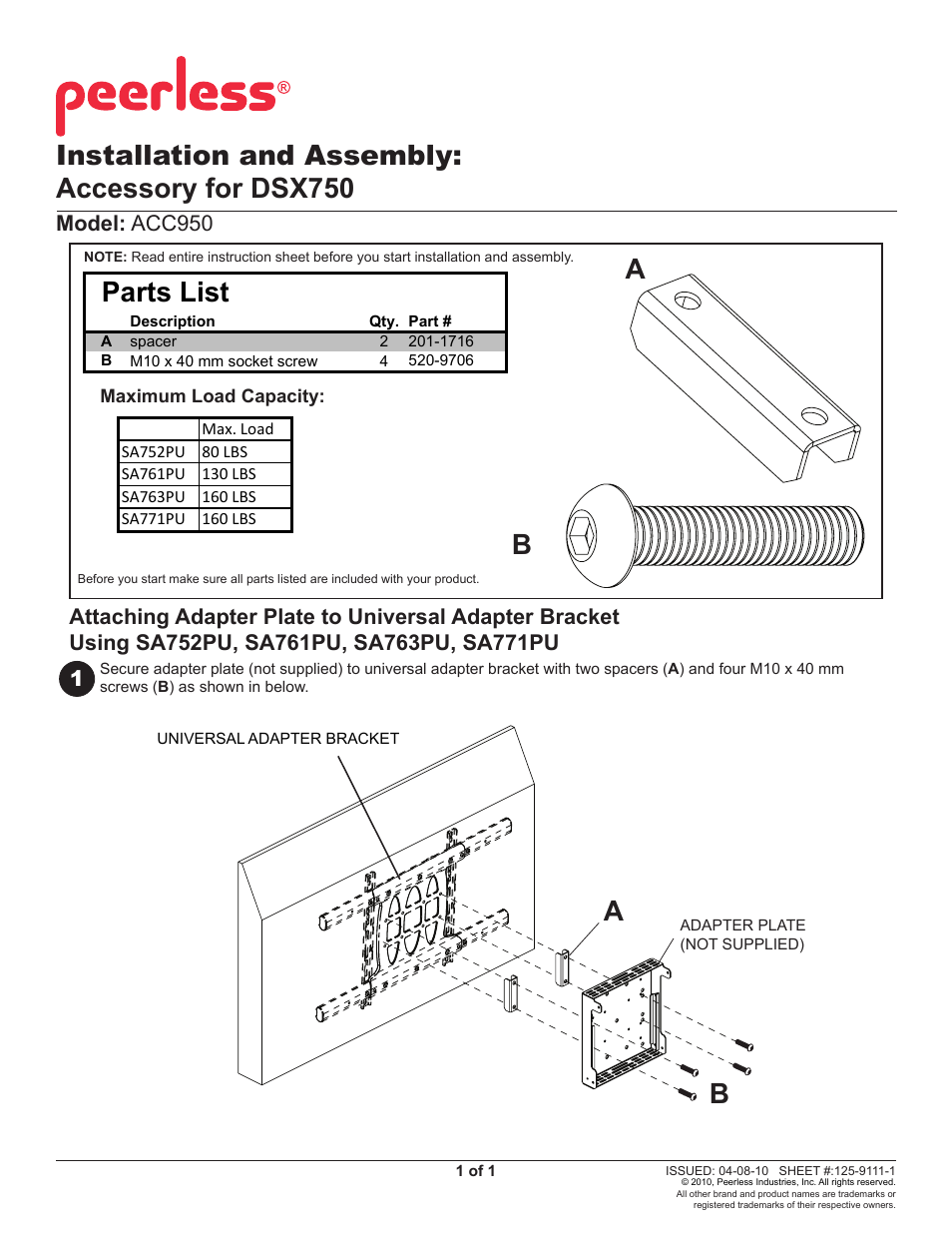 peerless®

Installation and Assembly:
Accessory for DSX750

Model: ACC950

NOTE: Read entire instruction sheet before you start installation and assembly.

Parts List

| | Description | Qty. | Part # |
|---|---|---|---|
| A | spacer | 2 | 201-1716 |
| B | M10 x 40 mm socket screw | 4 | 520-9706 |

Maximum Load Capacity:

| | Max. Load |
|---|---|
| SA752PU | 80 LBS |
| SA761PU | 130 LBS |
| SA763PU | 160 LBS |
| SA771PU | 160 LBS |

A

B

Before you start make sure all parts listed are included with your product.

Attaching Adapter Plate to Universal Adapter Bracket Using SA752PU, SA761PU, SA763PU, SA771PU

1 Secure adapter plate (not supplied) to universal adapter bracket with two spacers (A) and four M10 x 40 mm screws (B) as shown in below.

UNIVERSAL ADAPTER BRACKET

A

ADAPTER PLATE (NOT SUPPLIED)

B

1 of 1

ISSUED: 04-08-10 SHEET #:125-9111-1
© 2010, Peerless Industries, Inc. All rights reserved.
All other brand and product names are trademarks or registered trademarks of their respective owners.